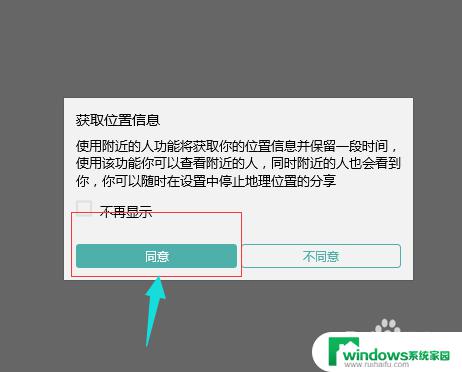 获取位置信息

使用附近的人功能将获取你的位置信息并保留一段时间，使用该功能你可以查看附近的人，同时附近的人也会看到你，你可以随时在设置中停止地理位置的分享

不再显示

同意

不同意

windows系统家园
www.ruihaifu.com